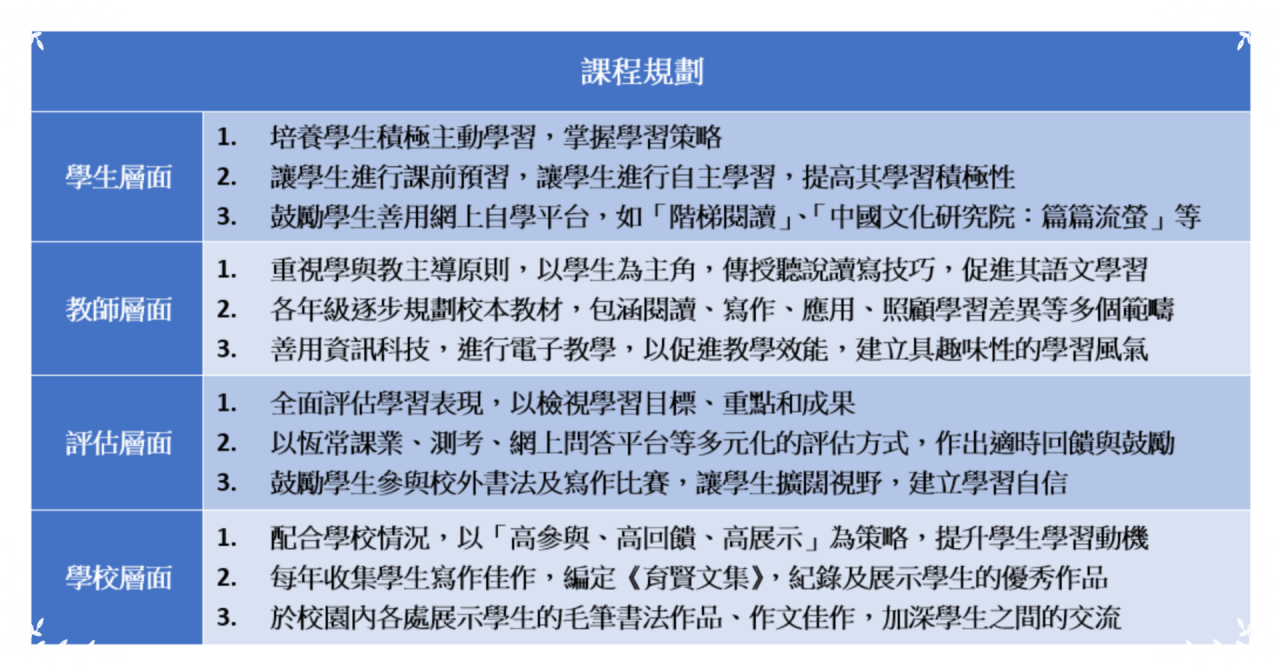 | 課程規劃 | |
|---|---|
| 學生層面 | 1. 培養學生積極主動學習，掌握學習策略<br>2. 讓學生進行課前預習，讓學生進行自主學習，提高其學習積極性<br>3. 鼓勵學生善用網上自學平台，如「階梯閱讀」、「中國文化研究院：篇篇流螢」等 |
| 教師層面 | 1. 重視學與教主導原則，以學生為主角，傳授聽說讀寫技巧，促進其語文學習<br>2. 各年級逐步規劃校本教材，包涵閱讀、寫作、應用、照顧學習差異等多個範疇<br>3. 善用資訊科技，進行電子教學，以促進教學效能，建立具趣味性的學習風氣 |
| 評估層面 | 1. 全面評估學習表現，以檢視學習目標、重點和成果<br>2. 以恆常課業、測考、網上問答平台等多元化的評估方式，作出適時回饋與鼓勵<br>3. 鼓勵學生參與校外書法及寫作比賽，讓學生擴闊視野，建立學習自信 |
| 學校層面 | 1. 配合學校情況，以「高參與、高回饋、高展示」為策略，提升學生學習動機<br>2. 每年收集學生寫作佳作，編定《育賢文集》，紀錄及展示學生的優秀作品<br>3. 於校園內各處展示學生的毛筆書法作品、作文佳作，加深學生之間的交流 |